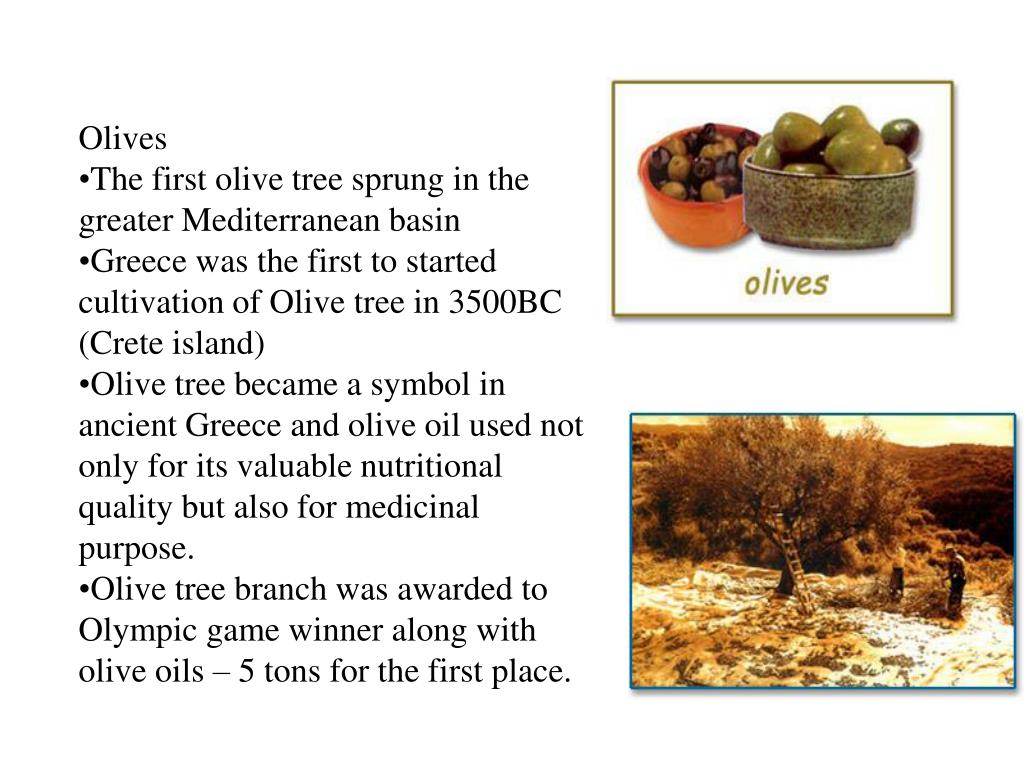 Olives
•The first olive tree sprung in the greater Mediterranean basin
•Greece was the first to started cultivation of Olive tree in 3500BC (Crete island)
•Olive tree became a symbol in ancient Greece and olive oil used not only for its valuable nutritional quality but also for medicinal purpose.
•Olive tree branch was awarded to Olympic game winner along with olive oils – 5 tons for the first place.

olives